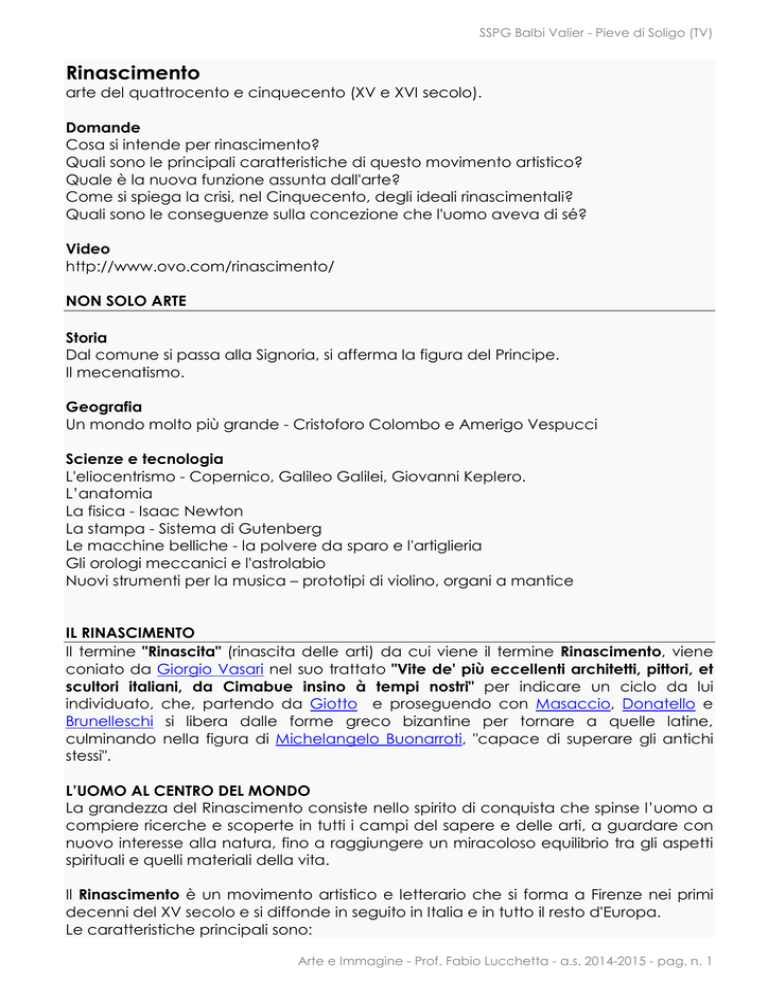 SSPG Balbi Valier - Pieve di Soligo (TV)

Rinascimento
arte del quattrocento e cinquecento (XV e XVI secolo).

Domande
Cosa si intende per rinascimento?
Quali sono le principali caratteristiche di questo movimento artistico?
Quale è la nuova funzione assunta dall'arte?
Come si spiega la crisi, nel Cinquecento, degli ideali rinascimentali?
Quali sono le conseguenze sulla concezione che l'uomo aveva di sé?

Video
http://www.ovo.com/rinascimento/

NON SOLO ARTE

Storia
Dal comune si passa alla Signoria, si afferma la figura del Principe.
Il mecenatismo.

Geografia
Un mondo molto più grande - Cristoforo Colombo e Amerigo Vespucci

Scienze e tecnologia
L'eliocentrismo - Copernico, Galileo Galilei, Giovanni Keplero.
L'anatomia
La fisica - Isaac Newton
La stampa - Sistema di Gutenberg
Le macchine belliche - la polvere da sparo e l'artiglieria
Gli orologi meccanici e l'astrolabio
Nuovi strumenti per la musica – prototipi di violino, organi a mantice

IL RINASCIMENTO
Il termine "Rinascita" (rinascita delle arti) da cui viene il termine Rinascimento, viene coniato da Giorgio Vasari nel suo trattato "Vite de' più eccellenti architetti, pittori, et scultori italiani, da Cimabue insino à tempi nostri" per indicare un ciclo da lui individuato, che, partendo da Giotto e proseguendo con Masaccio, Donatello e Brunelleschi si libera dalle forme greco bizantine per tornare a quelle latine, culminando nella figura di Michelangelo Buonarroti, "capace di superare gli antichi stessi".

L'UOMO AL CENTRO DEL MONDO
La grandezza del Rinascimento consiste nello spirito di conquista che spinse l'uomo a compiere ricerche e scoperte in tutti i campi del sapere e delle arti, a guardare con nuovo interesse alla natura, fino a raggiungere un miracoloso equilibrio tra gli aspetti spirituali e quelli materiali della vita.

Il Rinascimento è un movimento artistico e letterario che si forma a Firenze nei primi decenni del XV secolo e si diffonde in seguito in Italia e in tutto il resto d'Europa.
Le caratteristiche principali sono:

Arte e Immagine - Prof. Fabio Lucchetta - a.s. 2014-2015 - pag. n. 1